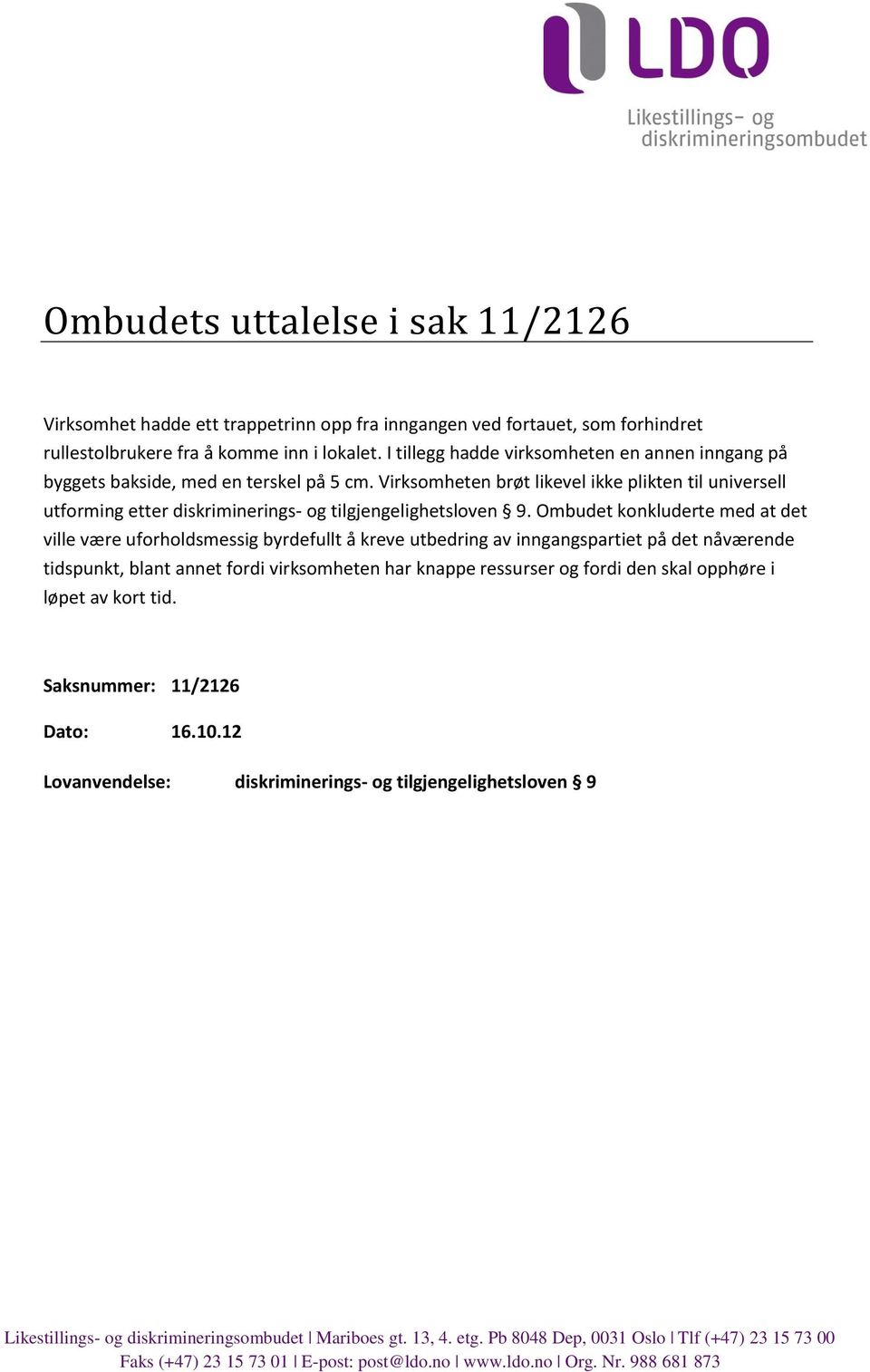 LDO

Likestillings- og diskrimineringsombudet

Ombudets uttalelse i sak 11/2126

Virksomhet hadde ett trappetrinn opp fra inngangen ved fortauet, som forhindret rullestolbrukere fra å komme inn i lokalet. I tillegg hadde virksomheten en annen inngang på byggets bakside, med en terskel på 5 cm. Virksomheten brøt likevel ikke plikten til universell utforming etter diskriminerings- og tilgjengelighetsloven § 9. Ombudet konkluderte med at det ville være uforholdsmessig byrdefullt å kreve utbedring av inngangspartiet på det nåværende tidspunkt, blant annet fordi virksomheten har knappe ressurser og fordi den skal opphøre i løpet av kort tid.

Saksnummer: 11/2126

Dato: 16.10.12

Lovanvendelse: diskriminerings- og tilgjengelighetsloven § 9

Likestillings- og diskrimineringsombudet | Mariboes gt. 13, 4. etg. Pb 8048 Dep, 0031 Oslo | Tlf (+47) 23 15 73 00 Faks (+47) 23 15 73 01 | E-post: post@ldo.no | www.ldo.no | Org. Nr. 988 681 873